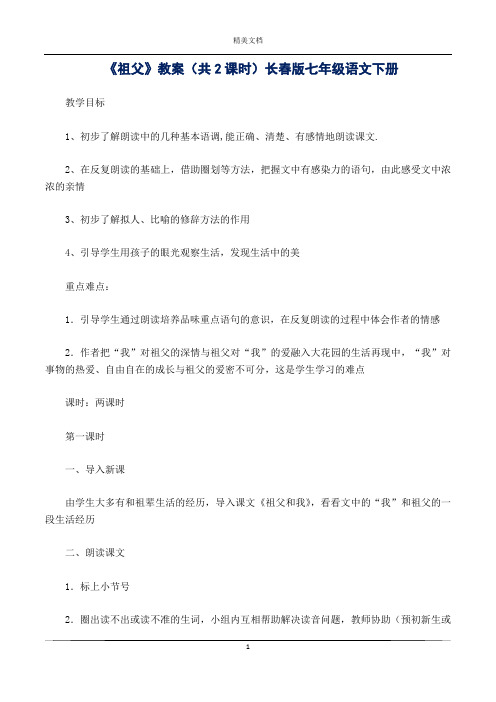 精美文档

《祖父》教案（共 2 课时）长春版七年级语文下册

教学目标

1、初步了解朗读中的几种基本语调,能正确、清楚、有感情地朗读课文.

2、在反复朗读的基础上，借助圈划等方法，把握文中有感染力的语句，由此感受文中浓浓的亲情

3、初步了解拟人、比喻的修辞方法的作用

4、引导学生用孩子的眼光观察生活，发现生活中的美

重点难点：

1．引导学生通过朗读培养品味重点语句的意识，在反复朗读的过程中体会作者的情感

2．作者把“我”对祖父的深情与祖父对“我”的爱融入大花园的生活再现中，“我”对事物的热爱、自由自在的成长与祖父的爱密不可分，这是学生学习的难点

课时：两课时

第一课时

一、导入新课

由学生大多有和祖辈生活的经历，导入课文《祖父和我》，看看文中的“我”和祖父的一段生活经历

二、朗读课文

1．标上小节号

2．圈出读不出或读不准的生词，小组内互相帮助解决读音问题，教师协助（预初新生或

1